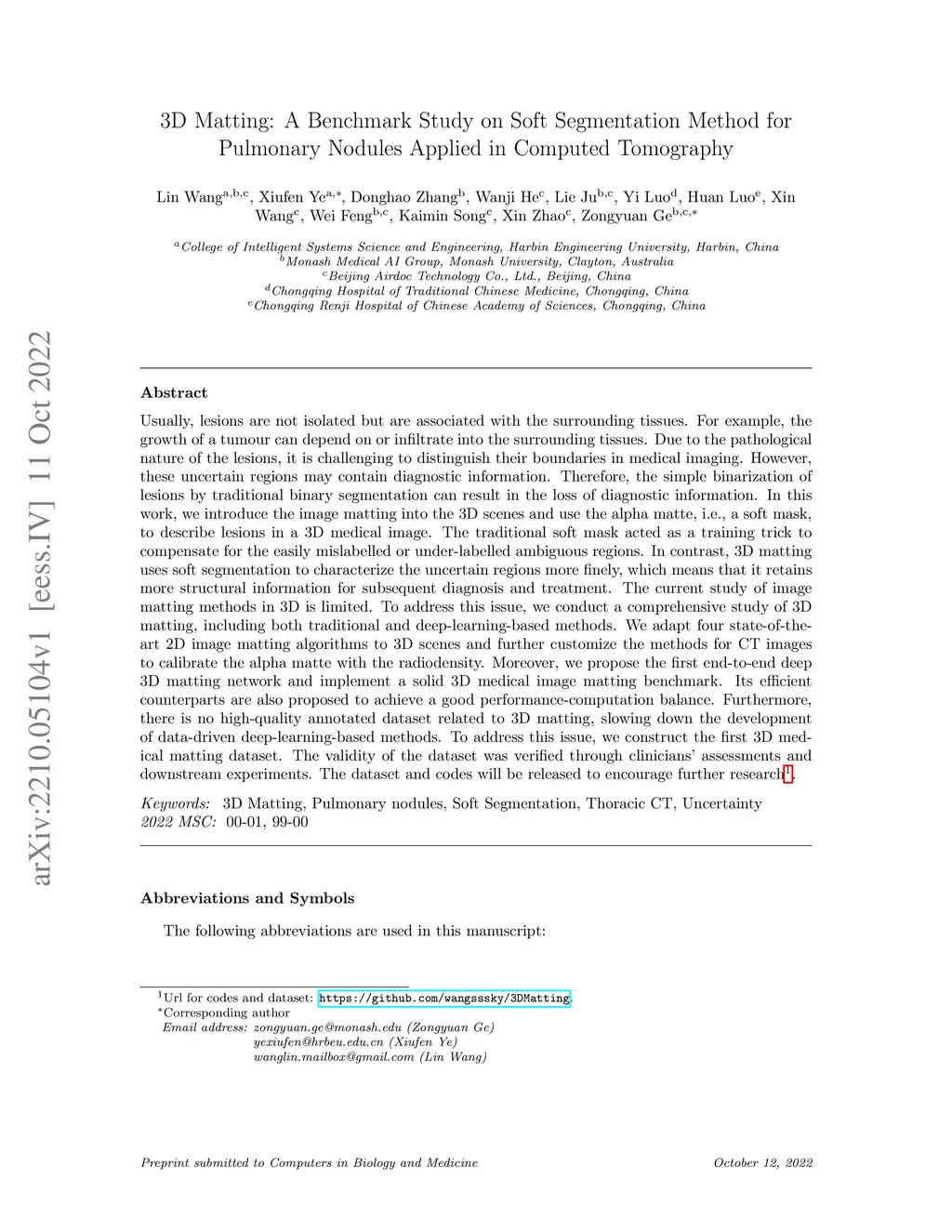 arXiv:2210.05104v1 [eess.IV] 11 Oct 2022

3D Matting: A Benchmark Study on Soft Segmentation Method for Pulmonary Nodules Applied in Computed Tomography

Lin Wang$^{a,b,c}$, Xiufen Ye$^{a,*}$, Donghao Zhang$^{b}$, Wanji He$^{c}$, Lie Ju$^{b,c}$, Yi Luo$^{d}$, Huan Luo$^{e}$, Xin Wang$^{c}$, Wei Feng$^{b,c}$, Kaimin Song$^{c}$, Xin Zhao$^{c}$, Zongyuan Ge$^{b,c,*}$

$^{a}$College of Intelligent Systems Science and Engineering, Harbin Engineering University, Harbin, China
$^{b}$Monash Medical AI Group, Monash University, Clayton, Australia
$^{c}$Beijing Airdoc Technology Co., Ltd., Beijing, China
$^{d}$Chongqing Hospital of Traditional Chinese Medicine, Chongqing, China
$^{e}$Chongqing Renji Hospital of Chinese Academy of Sciences, Chongqing, China

Abstract

Usually, lesions are not isolated but are associated with the surrounding tissues. For example, the growth of a tumour can depend on or infiltrate into the surrounding tissues. Due to the pathological nature of the lesions, it is challenging to distinguish their boundaries in medical imaging. However, these uncertain regions may contain diagnostic information. Therefore, the simple binarization of lesions by traditional binary segmentation can result in the loss of diagnostic information. In this work, we introduce the image matting into the 3D scenes and use the alpha matte, i.e., a soft mask, to describe lesions in a 3D medical image. The traditional soft mask acted as a training trick to compensate for the easily mislabelled or under-labelled ambiguous regions. In contrast, 3D matting uses soft segmentation to characterize the uncertain regions more finely, which means that it retains more structural information for subsequent diagnosis and treatment. The current study of image matting methods in 3D is limited. To address this issue, we conduct a comprehensive study of 3D matting, including both traditional and deep-learning-based methods. We adapt four state-of-the-art 2D image matting algorithms to 3D scenes and further customize the methods for CT images to calibrate the alpha matte with the radiodensity. Moreover, we propose the first end-to-end deep 3D matting network and implement a solid 3D medical image matting benchmark. Its efficient counterparts are also proposed to achieve a good performance-computation balance. Furthermore, there is no high-quality annotated dataset related to 3D matting, slowing down the development of data-driven deep-learning-based methods. To address this issue, we construct the first 3D medical matting dataset. The validity of the dataset was verified through clinicians' assessments and downstream experiments. The dataset and codes will be released to encourage further research$^{1}$.

Keywords: 3D Matting, Pulmonary nodules, Soft Segmentation, Thoracic CT, Uncertainty
2022 MSC: 00-01, 99-00

Abbreviations and Symbols

The following abbreviations are used in this manuscript:

$^{1}$Url for codes and dataset: https://github.com/wangsssky/3DMatting.
$^{*}$Corresponding author
Email address: zongyuan.ge@monash.edu (Zongyuan Ge)
yexiufen@hrbeu.edu.cn (Xiufen Ye)
wanglin.mailbox@gmail.com (Lin Wang)

Preprint submitted to Computers in Biology and Medicine

October 12, 2022